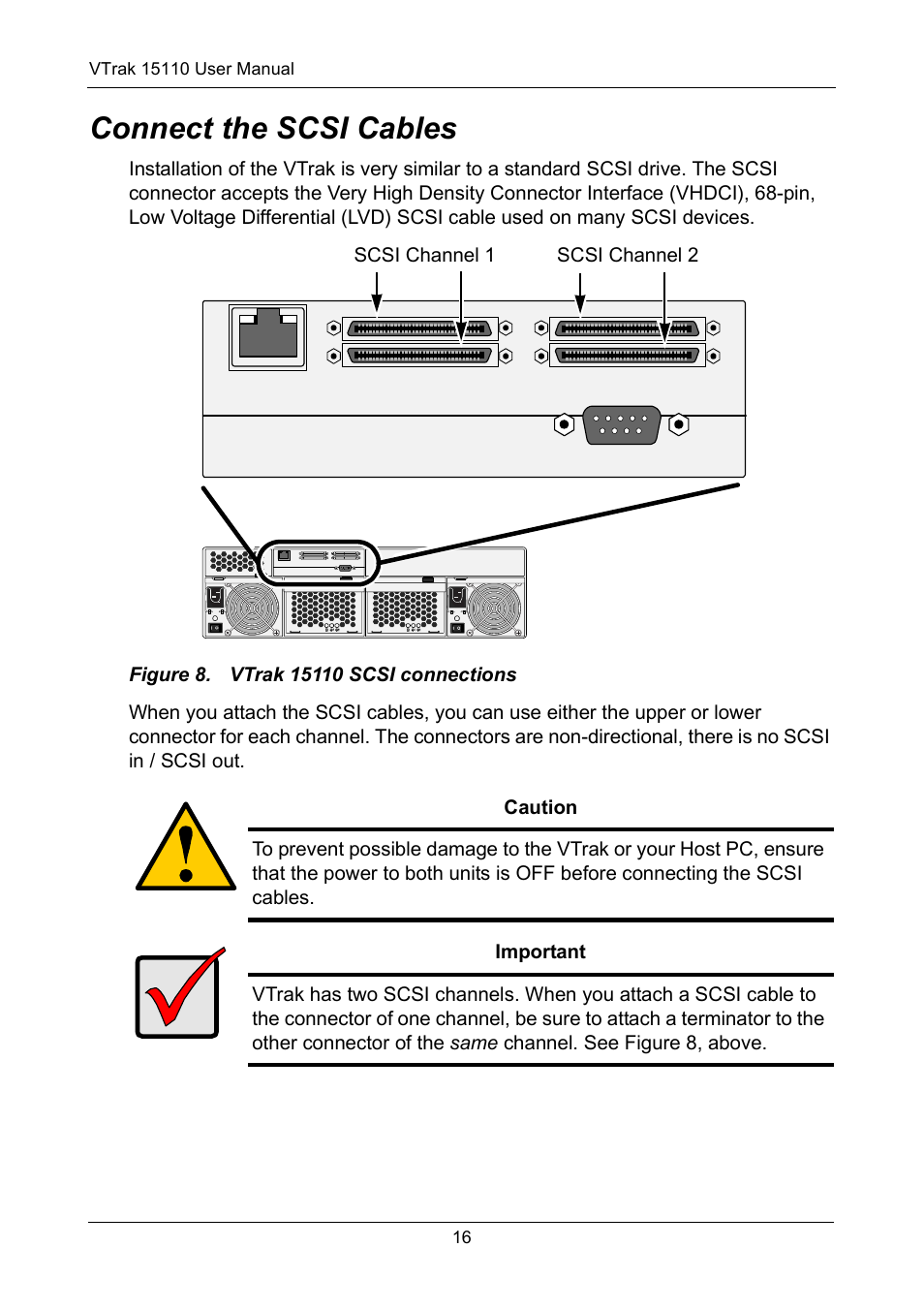 VTrak 15110 User Manual

Connect the SCSI Cables

Installation of the VTrak is very similar to a standard SCSI drive. The SCSI connector accepts the Very High Density Connector Interface (VHDCI), 68-pin, Low Voltage Differential (LVD) SCSI cable used on many SCSI devices.

SCSI Channel 1

SCSI Channel 2

Figure 8. VTrak 15110 SCSI connections

When you attach the SCSI cables, you can use either the upper or lower connector for each channel. The connectors are non-directional, there is no SCSI in / SCSI out.

Caution

To prevent possible damage to the VTrak or your Host PC, ensure that the power to both units is OFF before connecting the SCSI cables.

Important

VTrak has two SCSI channels. When you attach a SCSI cable to the connector of one channel, be sure to attach a terminator to the other connector of the same channel. See Figure 8, above.

16